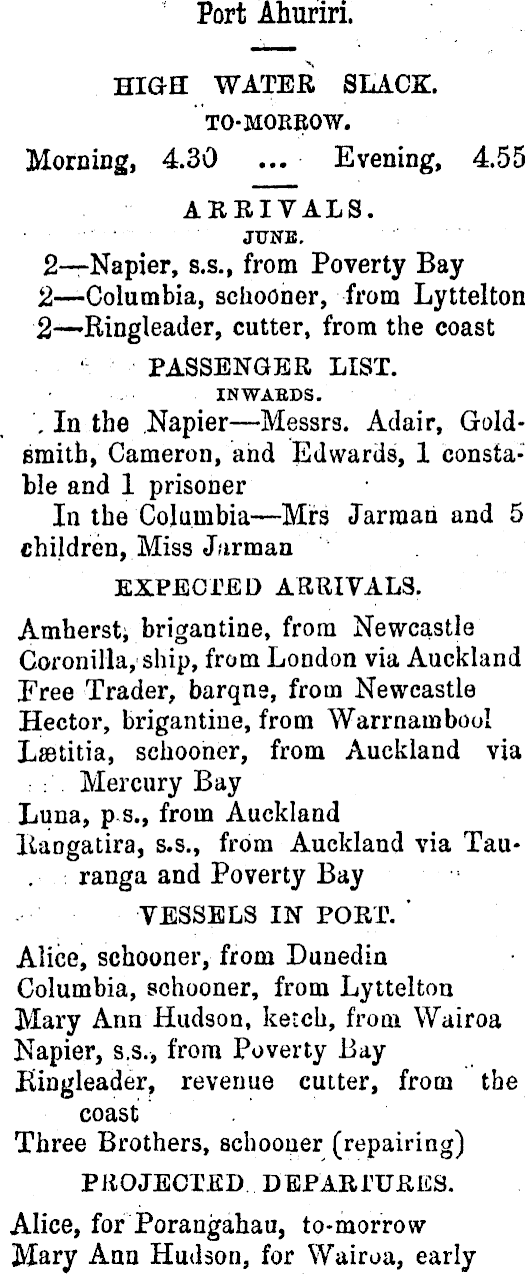 Port Ahuriri.

HIGH WATER SLACK.
TO-MORROW.
Morning, 4.30 ... Evening, 4.55

ARRIVALS.
JUNE.
2—Napier, s.s., from Poverty Bay
2—Columbia, schooner, from Lyttelton
2—Ringleader, cutter, from the coast

PASSENGER LIST.
INWARDS.
In the Napier—Messrs. Adair, Goldsmith, Cameron, and Edwards, 1 constable and 1 prisoner

In the Columbia—Mrs Jarman and 5 children, Miss Jarman

EXPECTED ARRIVALS.
Amherst, brigantine, from Newcastle
Coronilla, ship, from London via Auckland
Free Trader, barqne, from Newcastle
Hector, brigantine, from Warrnambool
Lætitia, schooner, from Auckland via Mercury Bay
Luna, p.s., from Auckland
Rangatira, s.s., from Auckland via Tauranga and Poverty Bay

VESSELS IN PORT.
Alice, schooner, from Dunedin
Columbia, schooner, from Lyttelton
Mary Ann Hudson, ketch, from Wairoa
Napier, s.s., from Poverty Bay
Ringleader, revenue cutter, from the coast
Three Brothers, schooner (repairing)

PROJECTED DEPARTURES.
Alice, for Porangahau, to-morrow
Mary Ann Hudson, for Wairoa, early